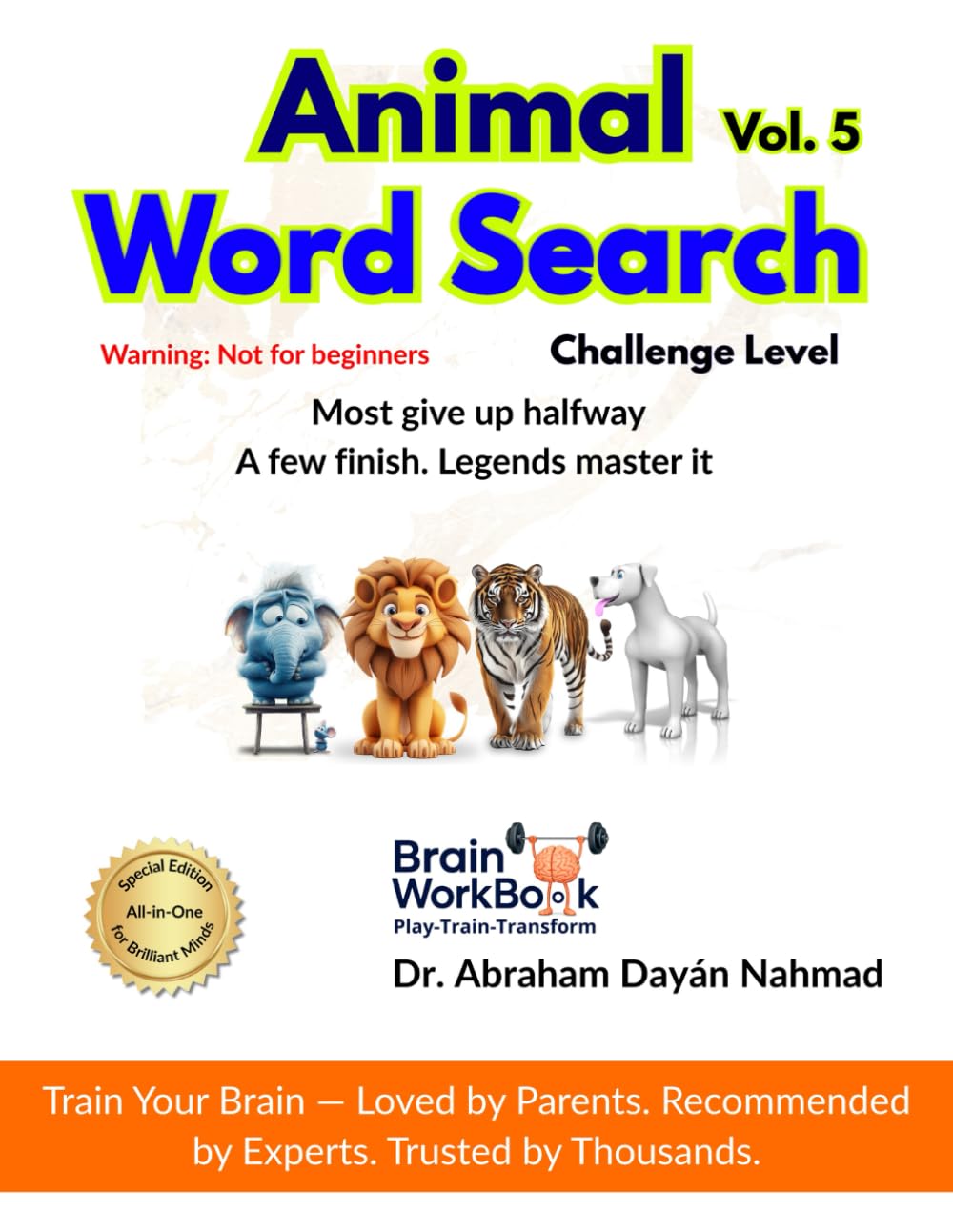 Animal Vol. 5
Word Search

Warning: Not for beginners

Challenge Level

Most give up halfway
A few finish. Legends master it

Special Edition
All-in-One
for Brilliant Minds

Brain
WorkBook
Play-Train-Transform

Dr. Abraham Dayán Nahmad

Train Your Brain — Loved by Parents. Recommended by Experts. Trusted by Thousands.